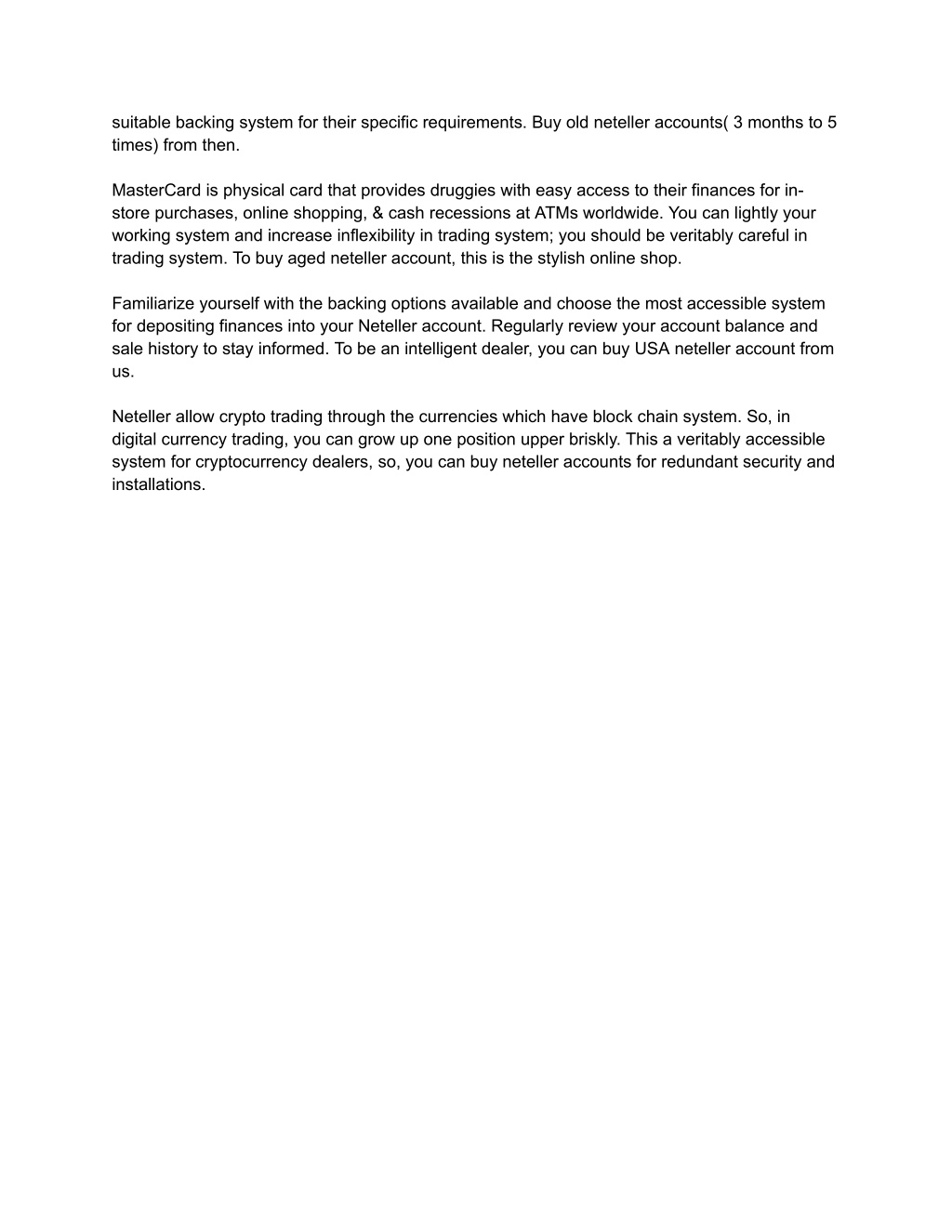 suitable backing system for their specific requirements. Buy old neteller accounts( 3 months to 5 times) from then.

MasterCard is physical card that provides druggies with easy access to their finances for in-store purchases, online shopping, & cash recessions at ATMs worldwide. You can lightly your working system and increase inflexibility in trading system; you should be veritably careful in trading system. To buy aged neteller account, this is the stylish online shop.

Familiarize yourself with the backing options available and choose the most accessible system for depositing finances into your Neteller account. Regularly review your account balance and sale history to stay informed. To be an intelligent dealer, you can buy USA neteller account from us.

Neteller allow crypto trading through the currencies which have block chain system. So, in digital currency trading, you can grow up one position upper briskly. This a veritably accessible system for cryptocurrency dealers, so, you can buy neteller accounts for redundant security and installations.